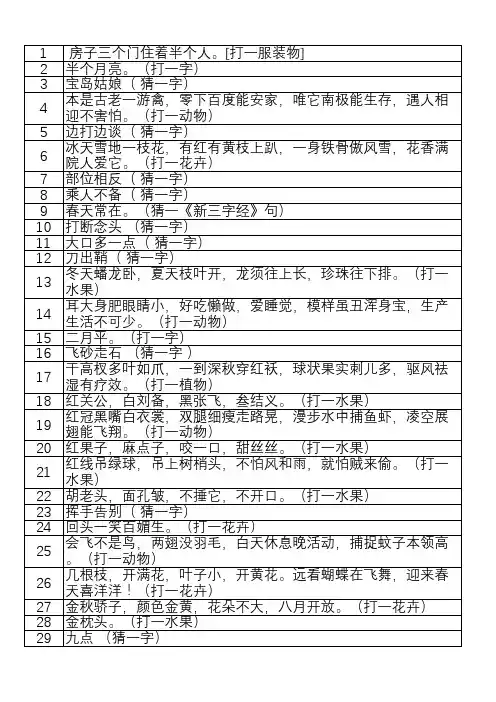 | 1 | 房子三个门住着半个人。[打一服装物] |
|---|---|
| 2 | 半个月亮。（打一字） |
| 3 | 宝岛姑娘（ 猜一字） |
| 4 | 本是古老一游禽，零下百度能安家，唯它南极能生存，遇人相迎不害怕。（打一动物） |
| 5 | 边打边谈（ 猜一字） |
| 6 | 冰天雪地一枝花，有红有黄枝上趴，一身铁骨傲风雪，花香满院人爱它。（打一花卉） |
| 7 | 部位相反（ 猜一字） |
| 8 | 乘人不备（ 猜一字） |
| 9 | 春天常在。（猜一《新三字经》句） |
| 10 | 打断念头 （猜一字） |
| 11 | 大口多一点（ 猜一字） |
| 12 | 刀出鞘（ 猜一字） |
| 13 | 冬天蟠龙卧，夏天枝叶开，龙须往上长，珍珠往下排。（打一水果） |
| 14 | 耳大身肥眼睛小，好吃懒做，爱睡觉，模样虽丑浑身宝，生产生活不可少。（打一动物） |
| 15 | 二月平。（打一字） |
| 16 | 飞砂走石 （猜一字 ） |
| 17 | 干高杈多叶如爪，一到深秋穿红袄，球状果实刺儿多，驱风祛湿有疗效。（打一植物） |
| 18 | 红关公，白刘备，黑张飞，叁结义。（打一水果） |
| 19 | 红冠黑嘴白衣裳，双腿细瘦走路晃，漫步水中捕鱼虾，凌空展翅能飞翔。（打一动物） |
| 20 | 红果子，麻点子，咬一口，甜丝丝。（打一水果） |
| 21 | 红线吊绿球，吊上树梢头，不怕风和雨，就怕贼来偷。（打一水果） |
| 22 | 胡老头，面孔皱，不捶它，不开口。（打一水果） |
| 23 | 挥手告别（ 猜一字） |
| 24 | 回头一笑百媚生。（打一花卉） |
| 25 | 会飞不是鸟，两翅没羽毛，白天休息晚活动，捕捉蚊子本领高。（打一动物） |
| 26 | 几根枝，开满花，叶子小，开黄花。远看蝴蝶在飞舞，迎来春天喜洋洋！（打一花卉） |
| 27 | 金秋骄子，颜色金黄，花朵不大，八月开放。（打一花卉） |
| 28 | 金枕头。（打一水果） |
| 29 | 九点 （猜一字） |